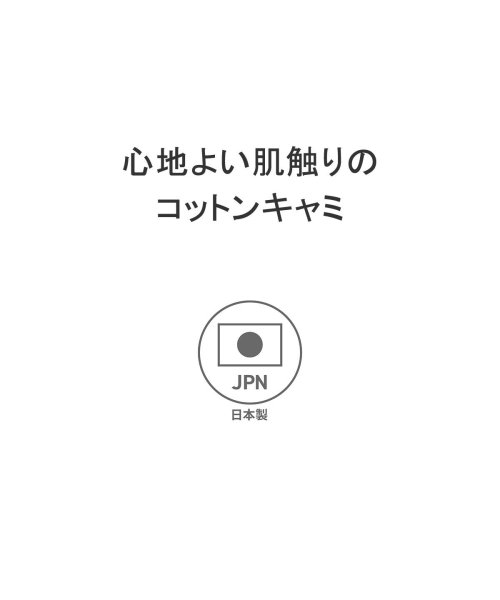 心地よい肌触りの
コットンキャミ

JPN
日本製